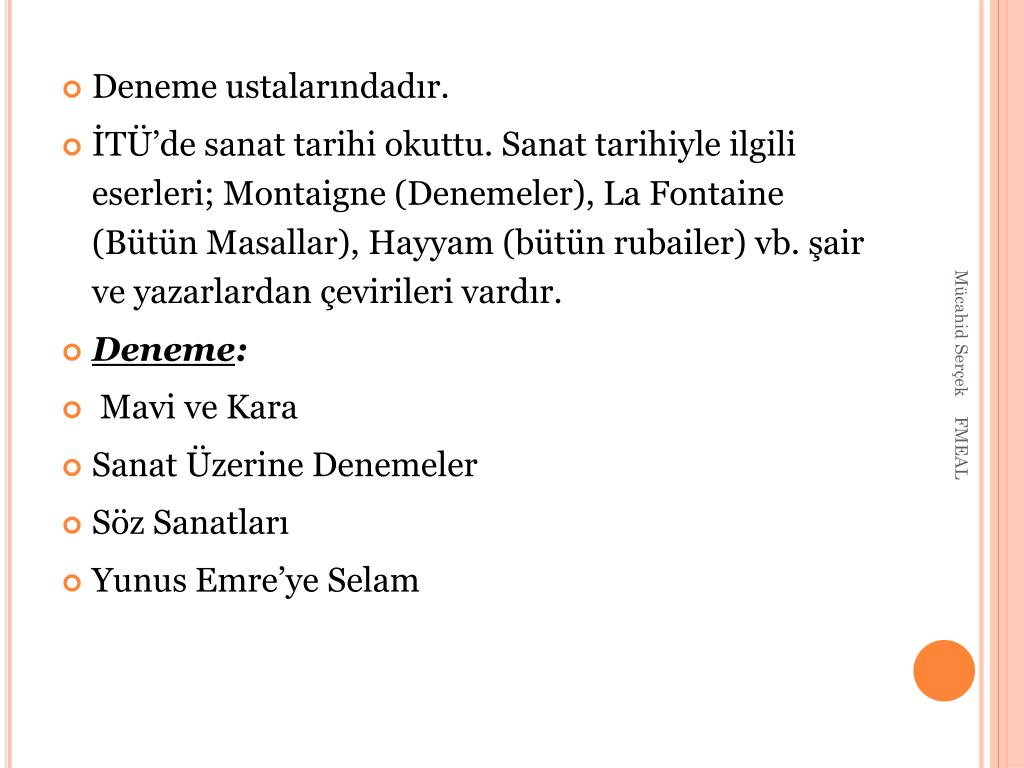 Deneme ustalarındadır.

İTÜ’de sanat tarihi okuttu. Sanat tarihiyle ilgili eserleri; Montaigne (Denemeler), La Fontaine (Bütün Masallar), Hayyam (bütün rubailer) vb. şair ve yazarlardan çevirileri vardır.

Deneme:

Mavi ve Kara

Sanat Üzerine Denemeler

Söz Sanatları

Yunus Emre’ye Selam

Mücahid Serçek FMEAL